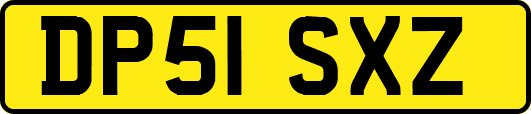 DP51 SXZ